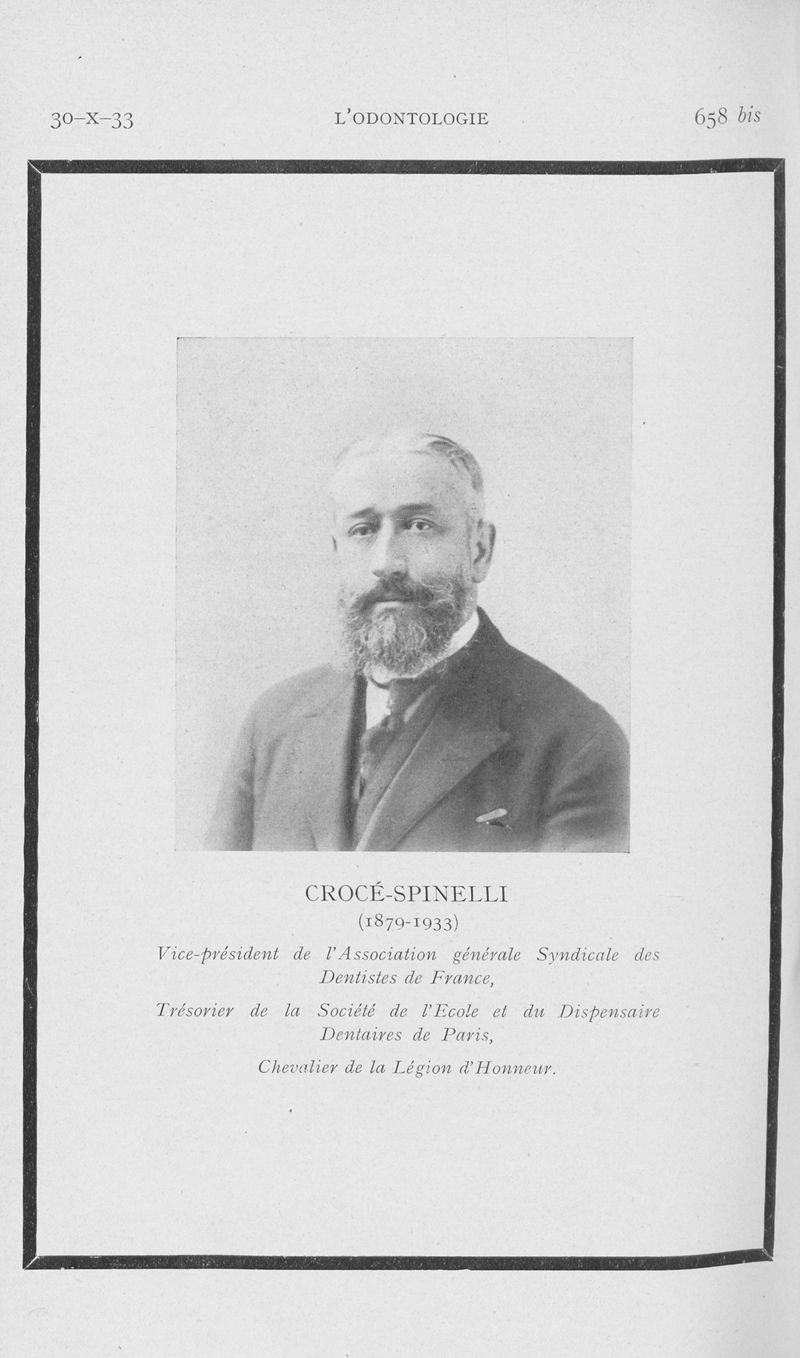 30-X-33 L'ODONTOLOGIE 658 bis

CROCÉ-SPINELLI
(1879-1933)

Vice-président de l'Association générale Syndicale des Dentistes de France,

Trésorier de la Société de l'Ecole et du Dispensaire Dentaires de Paris,

Chevalier de la Légion d'Honneur.